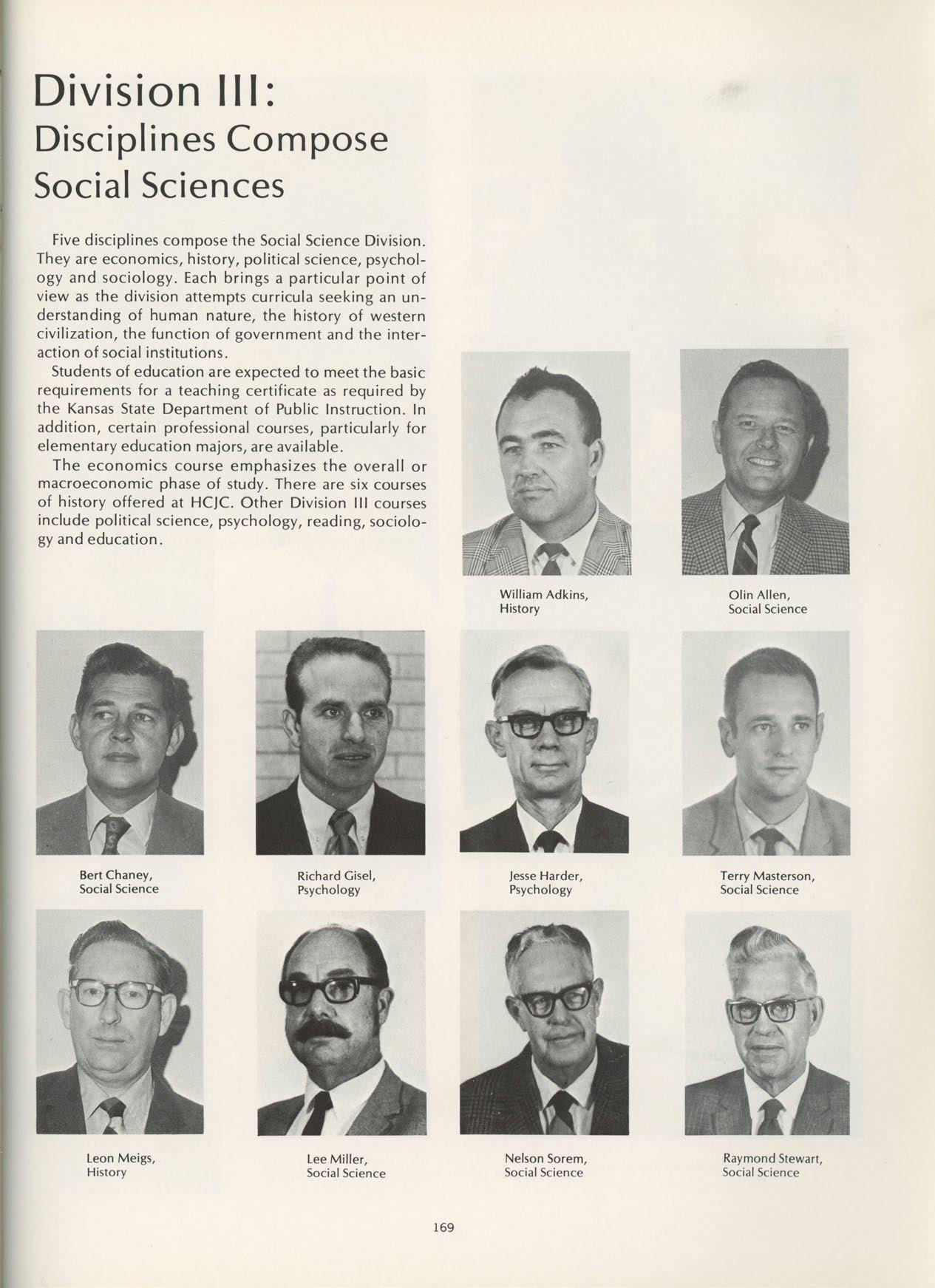 Division III:
Disciplines Compose Social Sciences

Five disciplines compose the Social Science Division. They are economics, history, political science, psychology and sociology. Each brings a particular point of view as the division attempts curricula seeking an understanding of human nature, the history of western civilization, the function of government and the interaction of social institutions.

Students of education are expected to meet the basic requirements for a teaching certificate as required by the Kansas State Department of Public Instruction. In addition, certain professional courses, particularly for elementary education majors, are available.

The economics course emphasizes the overall or macroeconomic phase of study. There are six courses of history offered at HCJC. Other Division III courses include political science, psychology, reading, sociology and education.

William Adkins, History

Olin Allen, Social Science

Bert Chaney, Social Science

Richard Gisel, Psychology

Jesse Harder, Psychology

Terry Masterson, Social Science

Leon Meigs, History

Lee Miller, Social Science

Nelson Sorem, Social Science

Raymond Stewart, Social Science

169